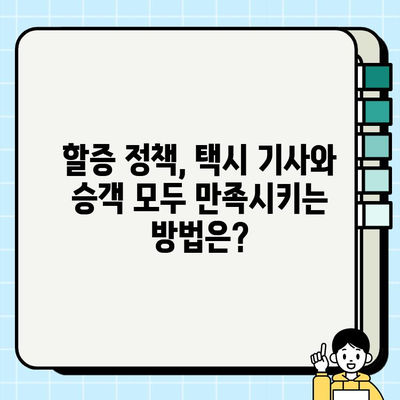 할증 정책, 택시 기사와 승객 모두 만족시키는 방법은?